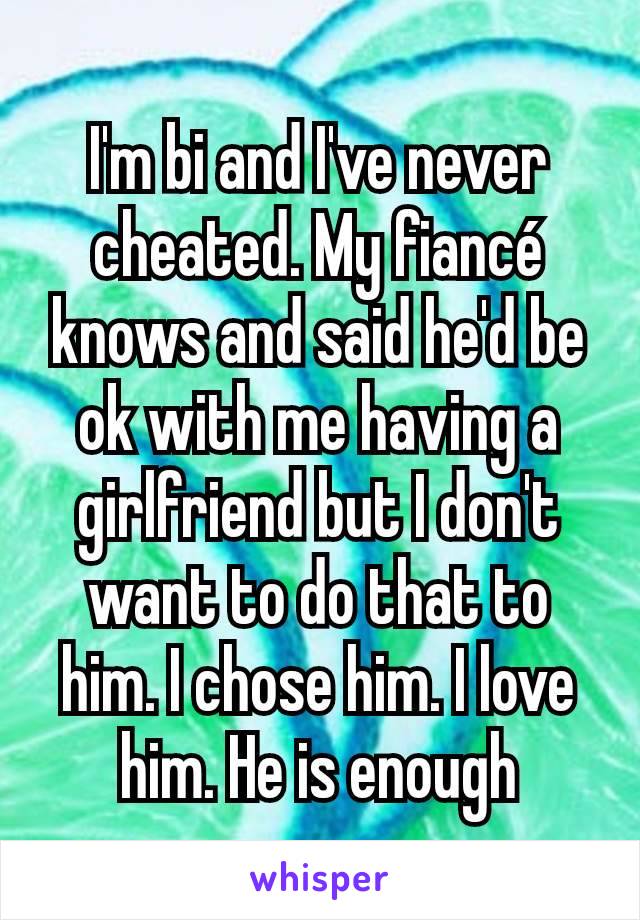 I'm bi and I've never cheated. My fiancé knows and said he'd be ok with me having a girlfriend but I don't want to do that to him. I chose him. I love him. He is enough

whisper